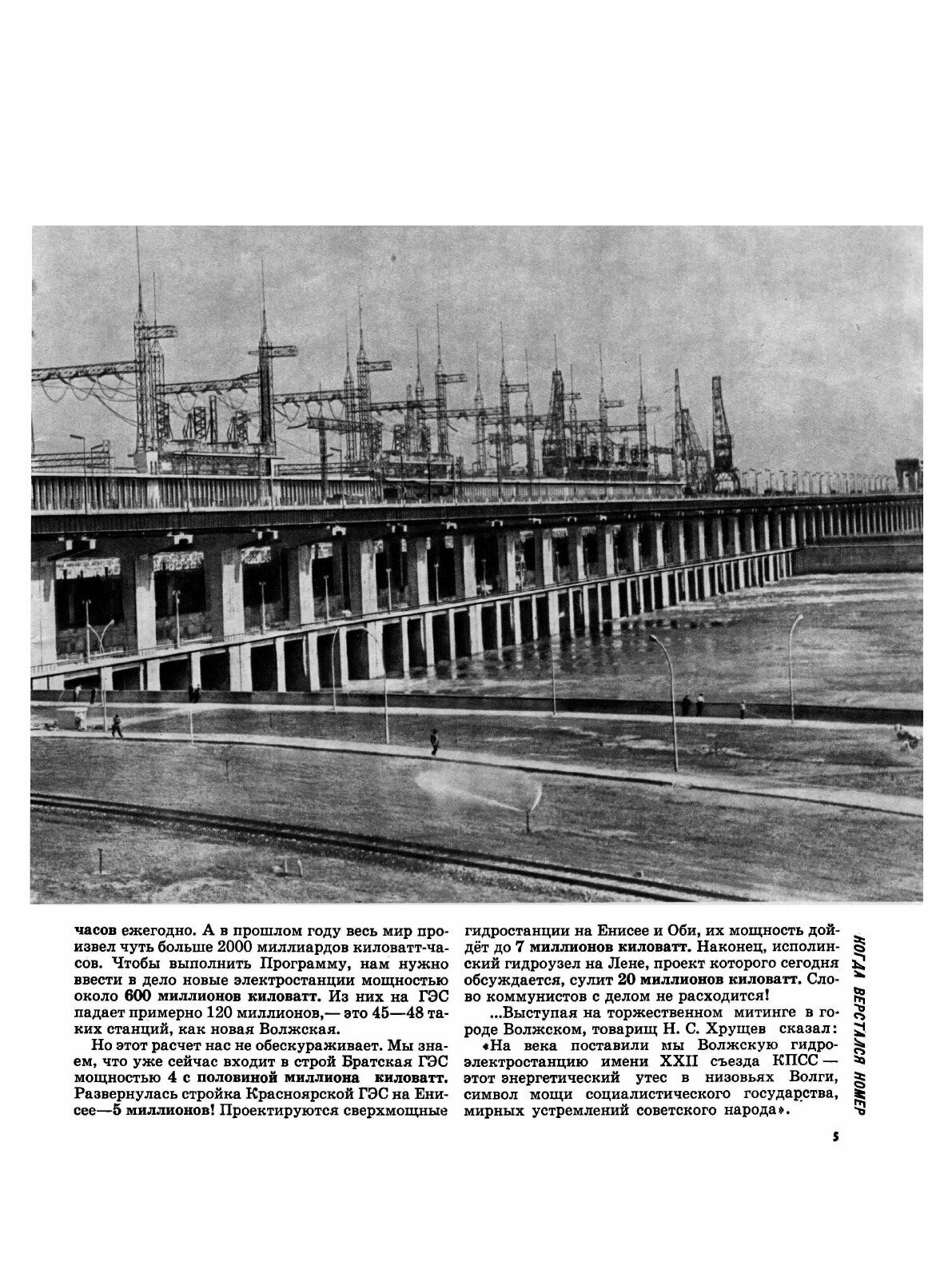 часов ежегодно. А в прошлом году весь мир произвел чуть больше 2000 миллиардов киловатт-часов. Чтобы выполнить Программу, нам нужно ввести в дело новые электростанции мощностью около 600 миллионов киловатт. Из них на ГЭС падает примерно 120 миллионов,— это 45—48 таких станций, как новая Волжская.

Но этот расчет нас не обескураживает. Мы знаем, что уже сейчас входит в строй Братская ГЭС мощностью 4 с половиной миллиона киловатт. Развернулась стройка Красноярской ГЭС на Енисее—5 миллионов! Проектируются сверхмощные гидростанции на Енисее и Оби, их мощность дойдёт до 7 миллионов киловатт. Наконец, исполинский гидроузел на Лене, проект которого сегодня обсуждается, сулит 20 миллионов киловатт. Слово коммунистов с делом не расходится!

...Выступая на торжественном митинге в городе Волжском, товарищ Н. С. Хрущев сказал: «На века поставили мы Волжскую гидроэлектростанцию имени XXII съезда КПСС — этот энергетический утес в низовьях Волги, символ мощи социалистического государства, мирных устремлений советского народа».

КОГДА ВЕРСТАЛСЯ НОМЕР

5